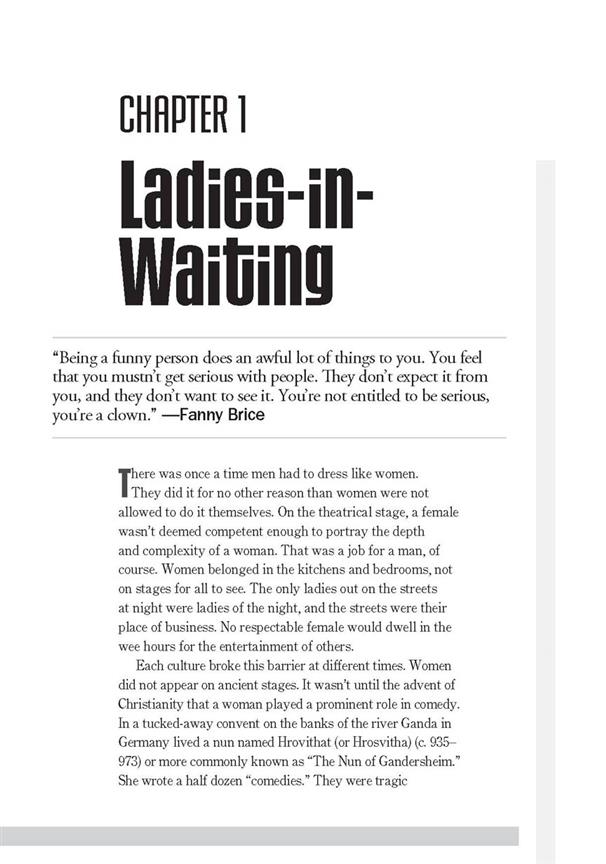 CHAPTER 1

Ladies-in-Waiting

"Being a funny person does an awful lot of things to you. You feel that you mustn't get serious with people. They don't expect it from you, and they don't want to see it. You're not entitled to be serious, you're a clown." —Fanny Brice

There was once a time men had to dress like women. They did it for no other reason than women were not allowed to do it themselves. On the theatrical stage, a female wasn't deemed competent enough to portray the depth and complexity of a woman. That was a job for a man, of course. Women belonged in the kitchens and bedrooms, not on stages for all to see. The only ladies out on the streets at night were ladies of the night, and the streets were their place of business. No respectable female would dwell in the wee hours for the entertainment of others.

Each culture broke this barrier at different times. Women did not appear on ancient stages. It wasn't until the advent of Christianity that a woman played a prominent role in comedy. In a tucked-away convent on the banks of the river Ganda in Germany lived a nun named Hrovithat (or Hrosvitha) (c. 935–973) or more commonly known as "The Nun of Gandersheim." She wrote a half dozen "comedies." They were tragic